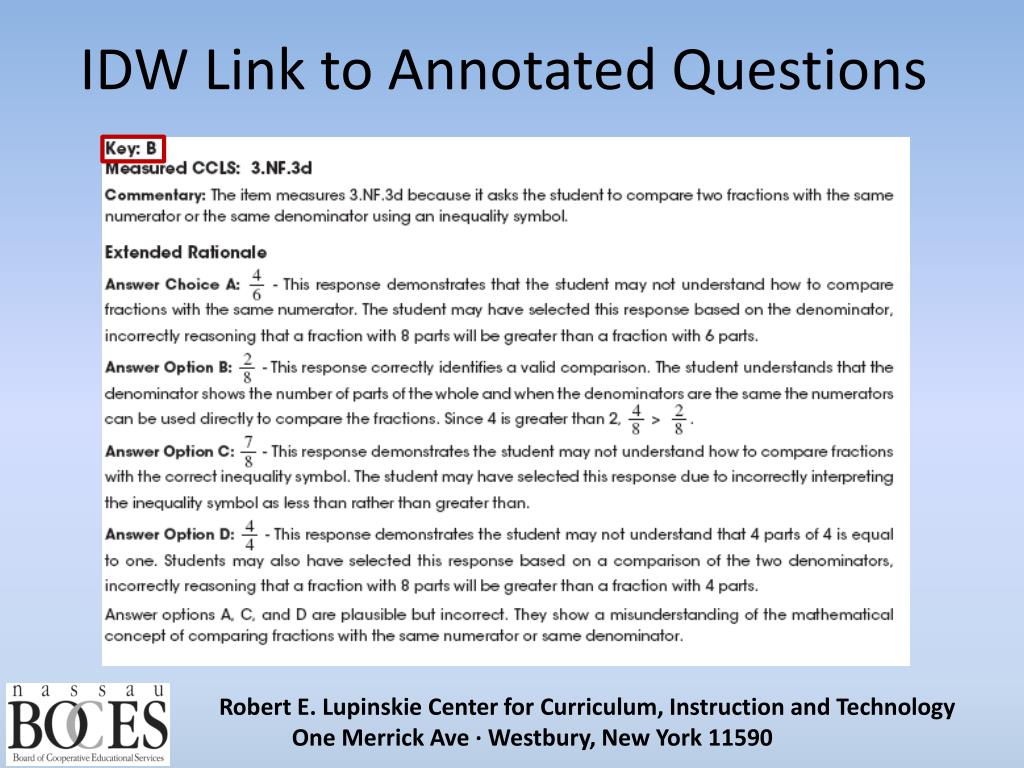 IDW Link to Annotated Questions

Key: B
Measured CCLS: 3.NF.3d

Commentary: The item measures 3.NF.3d because it asks the student to compare two fractions with the same numerator or the same denominator using an inequality symbol.

Extended Rationale

Answer Choice A: $\frac{4}{6}$ - This response demonstrates that the student may not understand how to compare fractions with the same numerator. The student may have selected this response based on the denominator, incorrectly reasoning that a fraction with 8 parts will be greater than a fraction with 6 parts.

Answer Option B: $\frac{2}{8}$ - This response correctly identifies a valid comparison. The student understands that the denominator shows the number of parts of the whole and when the denominators are the same the numerators can be used directly to compare the fractions. Since 4 is greater than 2, $\frac{4}{8} > \frac{2}{8}$.

Answer Option C: $\frac{7}{8}$ - This response demonstrates the student may not understand how to compare fractions with the correct inequality symbol. The student may have selected this response due to incorrectly interpreting the inequality symbol as less than rather than greater than.

Answer Option D: $\frac{4}{4}$ - This response demonstrates the student may not understand that 4 parts of 4 is equal to one. Students may also have selected this response based on a comparison of the two denominators, incorrectly reasoning that a fraction with 8 parts will be greater than a fraction with 4 parts.

Answer options A, C, and D are plausible but incorrect. They show a misunderstanding of the mathematical concept of comparing fractions with the same numerator or same denominator.

nassau BOCES Board of Cooperative Educational Services

Robert E. Lupinskie Center for Curriculum, Instruction and Technology
One Merrick Ave · Westbury, New York 11590